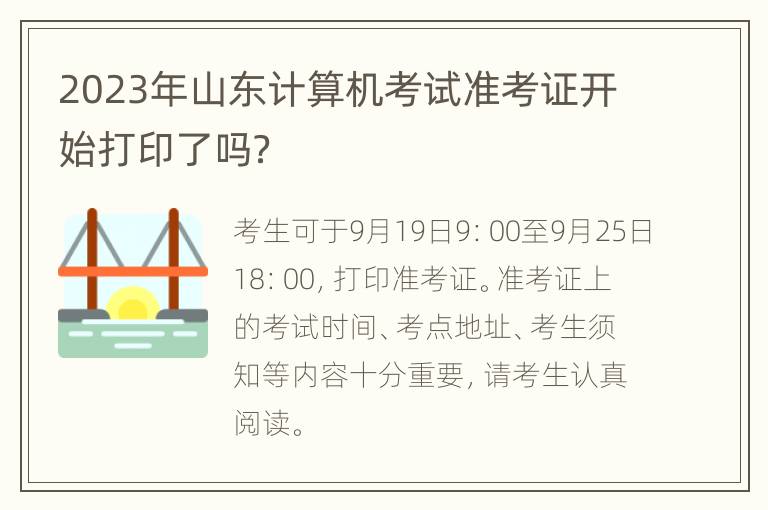 2023年山东计算机考试准考证开始打印了吗?

考生可于9月19日9: 00至9月25日18: 00, 打印准考证。准考证上的考试时间、考点地址、考生须知等内容十分重要, 请考生认真阅读。